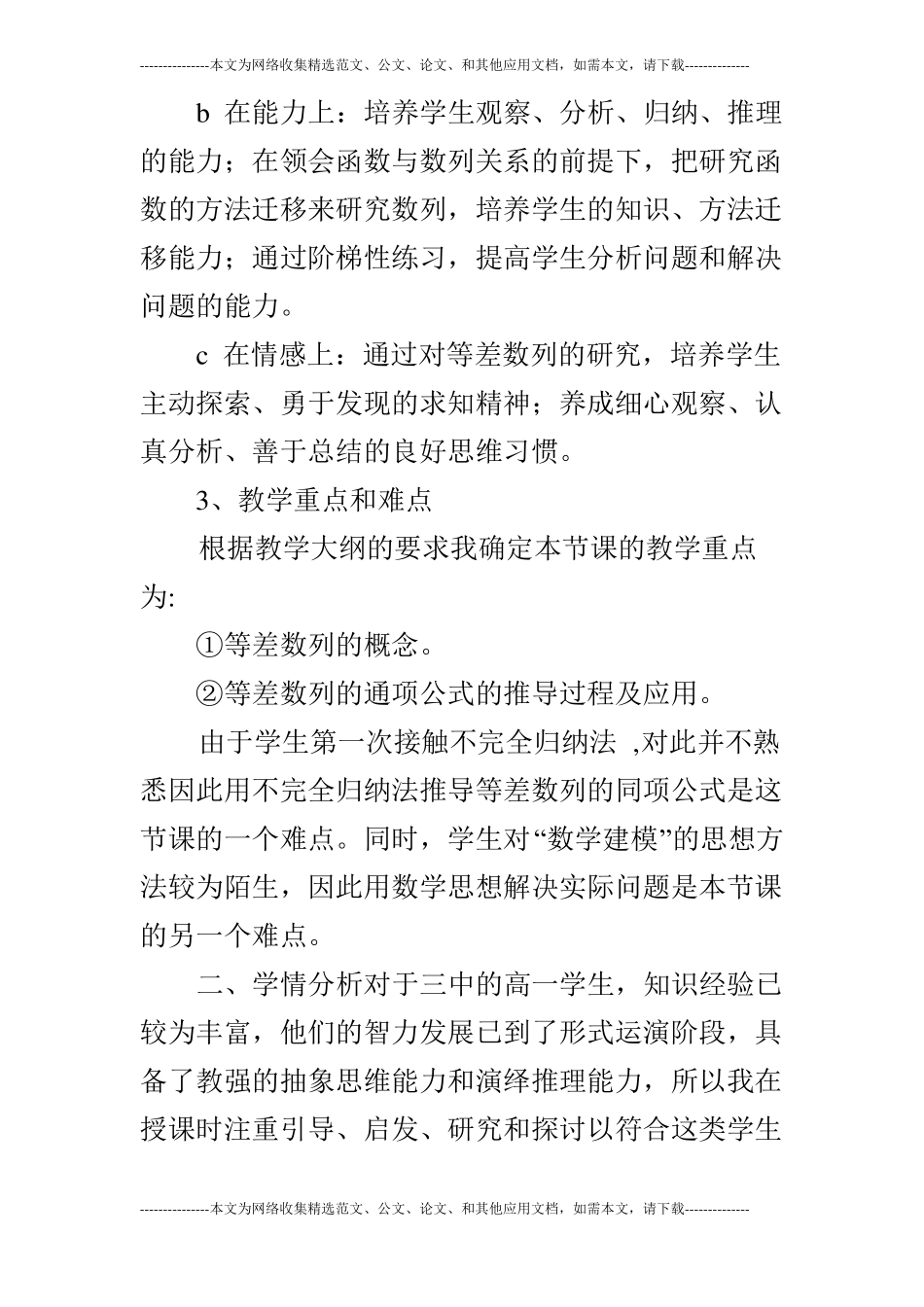 ---------------本文为网络收集精选范文、公文、论文、和其他应用文档，如需本文，请下载--------------

b 在能力上：培养学生观察、分析、归纳、推理的能力；在领会函数与数列关系的前提下，把研究函数的方法迁移来研究数列，培养学生的知识、方法迁移能力；通过阶梯性练习，提高学生分析问题和解决问题的能力。

c 在情感上：通过对等差数列的研究，培养学生主动探索、勇于发现的求知精神；养成细心观察、认真分析、善于总结的良好思维习惯。

3、教学重点和难点

根据教学大纲的要求我确定本节课的教学重点为:

①等差数列的概念。

②等差数列的通项公式的推导过程及应用。

由于学生第一次接触不完全归纳法 ,对此并不熟悉因此用不完全归纳法推导等差数列的同项公式是这节课的一个难点。同时，学生对“数学建模”的思想方法较为陌生，因此用数学思想解决实际问题是本节课的另一个难点。

二、学情分析对于三中的高一学生，知识经验已较为丰富，他们的智力发展已到了形式运演阶段，具备了教强的抽象思维能力和演绎推理能力，所以我在授课时注重引导、启发、研究和探讨以符合这类学生

---------------本文为网络收集精选范文、公文、论文、和其他应用文档，如需本文，请下载--------------